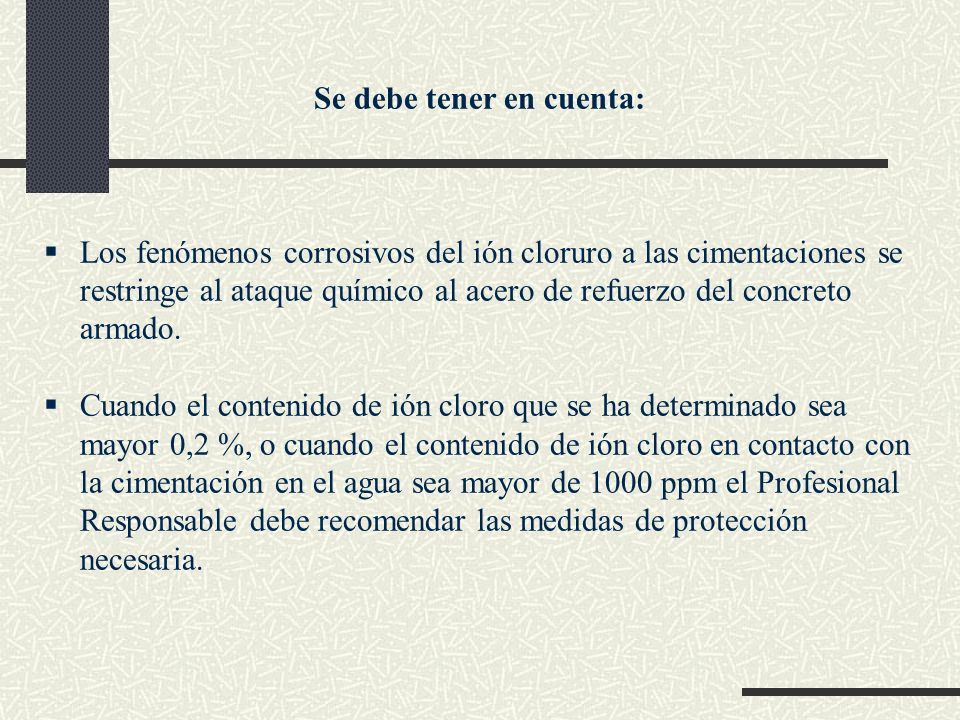 Se debe tener en cuenta:

▪ Los fenómenos corrosivos del ión cloruro a las cimentaciones se restringe al ataque químico al acero de refuerzo del concreto armado.

▪ Cuando el contenido de ión cloro que se ha determinado sea mayor 0,2 %, o cuando el contenido de ión cloro en contacto con la cimentación en el agua sea mayor de 1000 ppm el Profesional Responsable debe recomendar las medidas de protección necesaria.